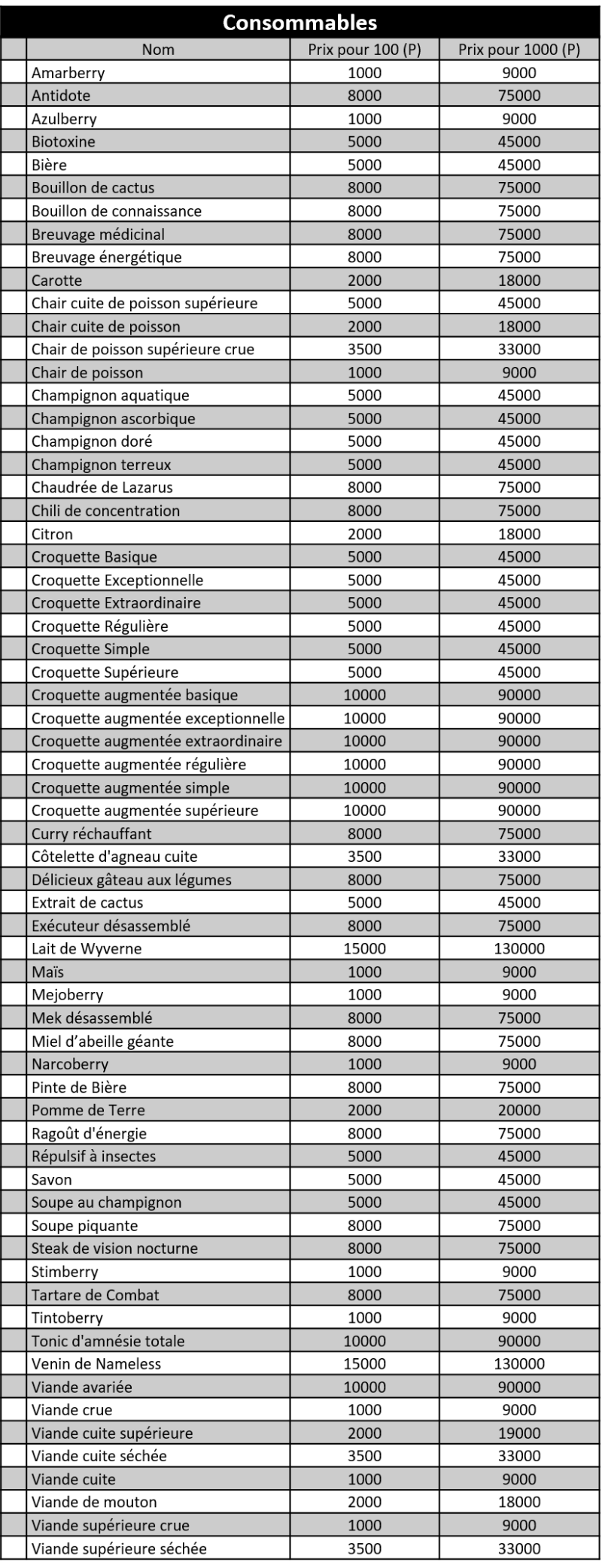 Consommables

| | Nom | Prix pour 100 (P) | Prix pour 1000 (P) |
|---|---|---|---|
| | Amarberry | 1000 | 9000 |
| | Antidote | 8000 | 75000 |
| | Azulberry | 1000 | 9000 |
| | Biotoxine | 5000 | 45000 |
| | Bière | 5000 | 45000 |
| | Bouillon de cactus | 8000 | 75000 |
| | Bouillon de connaissance | 8000 | 75000 |
| | Breuvage médicinal | 8000 | 75000 |
| | Breuvage énergétique | 8000 | 75000 |
| | Carotte | 2000 | 18000 |
| | Chair cuite de poisson supérieure | 5000 | 45000 |
| | Chair cuite de poisson | 2000 | 18000 |
| | Chair de poisson supérieure crue | 3500 | 33000 |
| | Chair de poisson | 1000 | 9000 |
| | Champignon aquatique | 5000 | 45000 |
| | Champignon ascorbique | 5000 | 45000 |
| | Champignon doré | 5000 | 45000 |
| | Champignon terreux | 5000 | 45000 |
| | Chaudrée de Lazarus | 8000 | 75000 |
| | Chili de concentration | 8000 | 75000 |
| | Citron | 2000 | 18000 |
| | Croquette Basique | 5000 | 45000 |
| | Croquette Exceptionnelle | 5000 | 45000 |
| | Croquette Extraordinaire | 5000 | 45000 |
| | Croquette Régulière | 5000 | 45000 |
| | Croquette Simple | 5000 | 45000 |
| | Croquette Supérieure | 5000 | 45000 |
| | Croquette augmentée basique | 10000 | 90000 |
| | Croquette augmentée exceptionnelle | 10000 | 90000 |
| | Croquette augmentée extraordinaire | 10000 | 90000 |
| | Croquette augmentée régulière | 10000 | 90000 |
| | Croquette augmentée simple | 10000 | 90000 |
| | Croquette augmentée supérieure | 10000 | 90000 |
| | Curry réchauffant | 8000 | 75000 |
| | Côtelette d'agneau cuite | 3500 | 33000 |
| | Délicieux gâteau aux légumes | 8000 | 75000 |
| | Extrait de cactus | 5000 | 45000 |
| | Exécuteur désassemblé | 8000 | 75000 |
| | Lait de Wyverne | 15000 | 130000 |
| | Maïs | 1000 | 9000 |
| | Mejoberry | 1000 | 9000 |
| | Mek désassemblé | 8000 | 75000 |
| | Miel d'abeille géante | 8000 | 75000 |
| | Narcoberry | 1000 | 9000 |
| | Pinte de Bière | 8000 | 75000 |
| | Pomme de Terre | 2000 | 20000 |
| | Ragoût d'énergie | 8000 | 75000 |
| | Répulsif à insectes | 5000 | 45000 |
| | Savon | 5000 | 45000 |
| | Soupe au champignon | 5000 | 45000 |
| | Soupe piquante | 8000 | 75000 |
| | Steak de vision nocturne | 8000 | 75000 |
| | Stimberry | 1000 | 9000 |
| | Tartare de Combat | 8000 | 75000 |
| | Tintoberry | 1000 | 9000 |
| | Tonic d'amnésie totale | 10000 | 90000 |
| | Venin de Nameless | 15000 | 130000 |
| | Viande avariée | 10000 | 90000 |
| | Viande crue | 1000 | 9000 |
| | Viande cuite supérieure | 2000 | 19000 |
| | Viande cuite séchée | 3500 | 33000 |
| | Viande cuite | 1000 | 9000 |
| | Viande de mouton | 2000 | 18000 |
| | Viande supérieure crue | 1000 | 9000 |
| | Viande supérieure séchée | 3500 | 33000 |